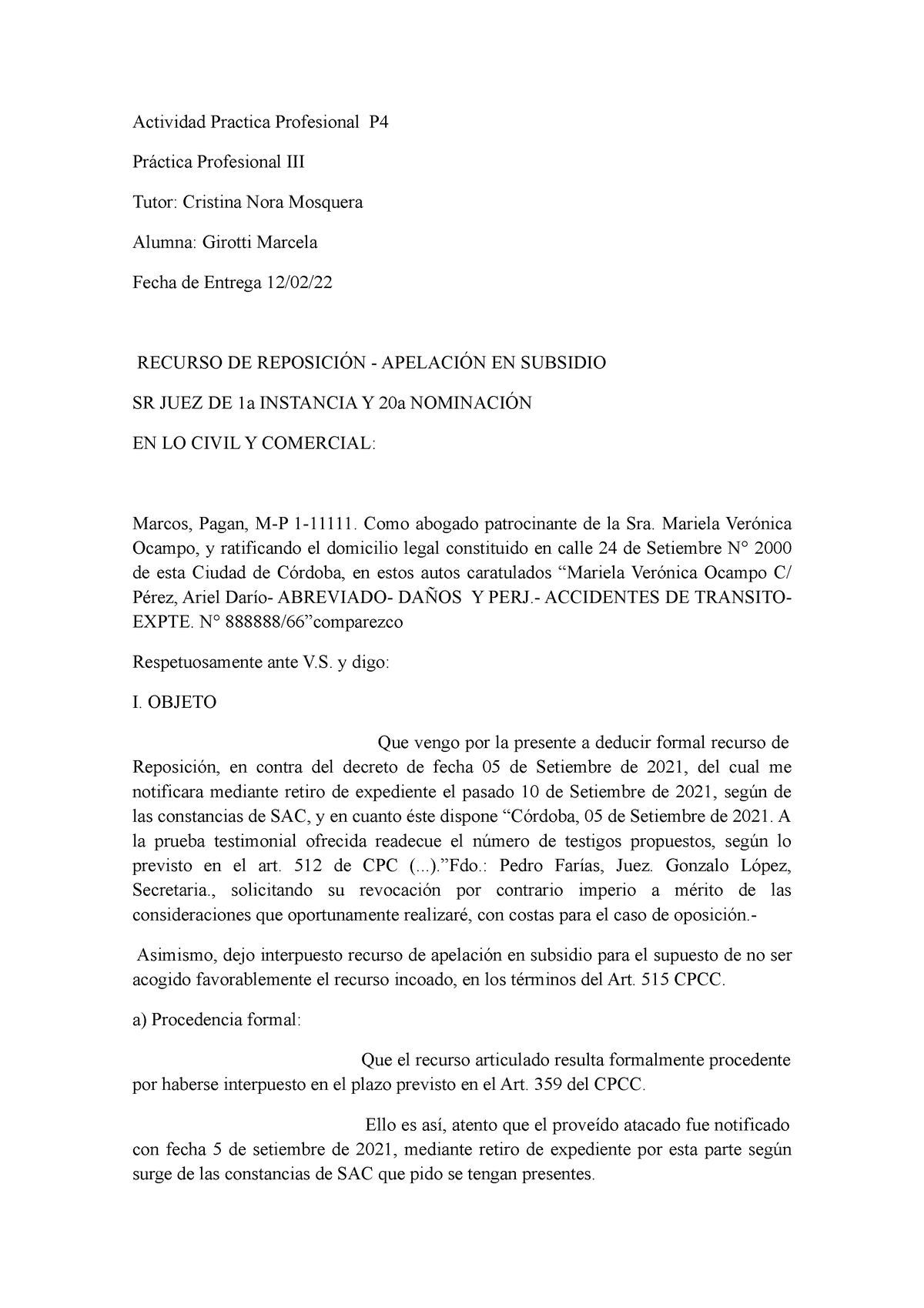 Actividad Practica Profesional P4

Práctica Profesional III

Tutor: Cristina Nora Mosquera

Alumna: Girotti Marcela

Fecha de Entrega 12/02/22

RECURSO DE REPOSICIÓN - APELACIÓN EN SUBSIDIO

SR JUEZ DE 1a INSTANCIA Y 20a NOMINACIÓN

EN LO CIVIL Y COMERCIAL:

Marcos, Pagan, M-P 1-11111. Como abogado patrocinante de la Sra. Mariela Verónica Ocampo, y ratificando el domicilio legal constituido en calle 24 de Setiembre N° 2000 de esta Ciudad de Córdoba, en estos autos caratulados “Mariela Verónica Ocampo C/ Pérez, Ariel Darío- ABREVIADO- DAÑOS Y PERJ.- ACCIDENTES DE TRANSITO- EXPTE. N° 888888/66”comparezco

Respetuosamente ante V.S. y digo:

I. OBJETO

Que vengo por la presente a deducir formal recurso de Reposición, en contra del decreto de fecha 05 de Setiembre de 2021, del cual me notificara mediante retiro de expediente el pasado 10 de Setiembre de 2021, según de las constancias de SAC, y en cuanto éste dispone “Córdoba, 05 de Setiembre de 2021. A la prueba testimonial ofrecida readecue el número de testigos propuestos, según lo previsto en el art. 512 de CPC (...).”Fdo.: Pedro Farías, Juez. Gonzalo López, Secretaria., solicitando su revocación por contrario imperio a mérito de las consideraciones que oportunamente realizaré, con costas para el caso de oposición.-

Asimismo, dejo interpuesto recurso de apelación en subsidio para el supuesto de no ser acogido favorablemente el recurso incoado, en los términos del Art. 515 CPCC.

a) Procedencia formal:

Que el recurso articulado resulta formalmente procedente por haberse interpuesto en el plazo previsto en el Art. 359 del CPCC.

Ello es así, atento que el proveído atacado fue notificado con fecha 5 de setiembre de 2021, mediante retiro de expediente por esta parte según surge de las constancias de SAC que pido se tengan presentes.